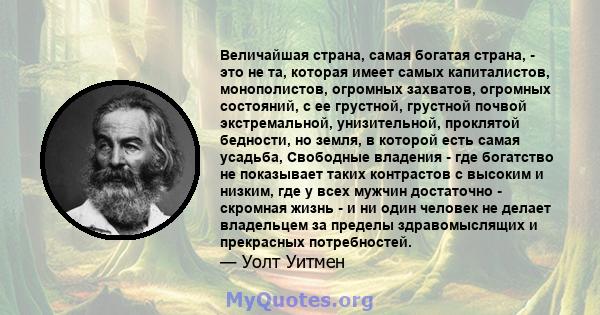 Величайшая страна, самая богатая страна, - это не та, которая имеет самых капиталистов, монополистов, огромных захватов, огромных состояний, с ее грустной, грустной почвой экстремальной, унизительной, проклятой бедности, но земля, в которой есть самая усадьба, Свободные владения - где богатство не показывает таких контрастов с высоким и низким, где у всех мужчин достаточно - скромная жизнь - и ни один человек не делает владельцем за пределы здравомыслящих и прекрасных потребностей.
— Уолт Уитмен

MyQuotes.org